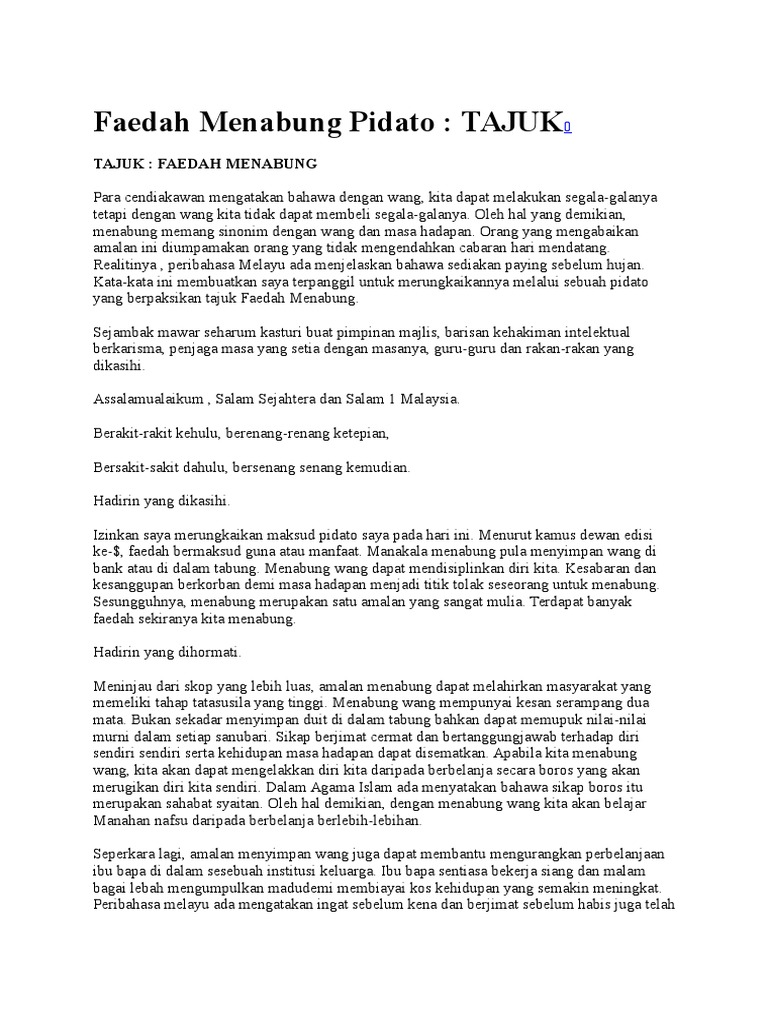 Faedah Menabung Pidato : TAJUK0

TAJUK : FAEDAH MENABUNG

Para cendiakawan mengatakan bahawa dengan wang, kita dapat melakukan segala-galanya tetapi dengan wang kita tidak dapat membeli segala-galanya. Oleh hal yang demikian, menabung memang sinonim dengan wang dan masa hadapan. Orang yang mengabaikan amalan ini diumpamakan orang yang tidak mengendahkan cabaran hari mendatang. Realitinya , peribahasa Melayu ada menjelaskan bahawa sediakan paying sebelum hujan. Kata-kata ini membuatkan saya terpanggil untuk merungkaikannya melalui sebuah pidato yang berpaksikan tajuk Faedah Menabung.

Sejambak mawar seharum kasturi buat pimpinan majlis, barisan kehakiman intelektual berkarisma, penjaga masa yang setia dengan masanya, guru-guru dan rakan-rakan yang dikasihi.

Assalamualaikum , Salam Sejahtera dan Salam 1 Malaysia.

Berakit-rakit kehulu, berenang-renang ketepian,

Bersakit-sakit dahulu, bersenang senang kemudian.

Hadirin yang dikasihi.

Izinkan saya merungkaikan maksud pidato saya pada hari ini. Menurut kamus dewan edisi ke-$, faedah bermaksud guna atau manfaat. Manakala menabung pula menyimpan wang di bank atau di dalam tabung. Menabung wang dapat mendisiplinkan diri kita. Kesabaran dan kesanggupan berkorban demi masa hadapan menjadi titik tolak seseorang untuk menabung. Sesungguhnya, menabung merupakan satu amalan yang sangat mulia. Terdapat banyak faedah sekiranya kita menabung.

Hadirin yang dihormati.

Meninjau dari skop yang lebih luas, amalan menabung dapat melahirkan masyarakat yang memeliki tahap tatasusila yang tinggi. Menabung wang mempunyai kesan serampang dua mata. Bukan sekadar menyimpan duit di dalam tabung bahkan dapat memupuk nilai-nilai murni dalam setiap sanubari. Sikap berjimat cermat dan bertanggungjawab terhadap diri sendiri sendiri serta kehidupan masa hadapan dapat disematkan. Apabila kita menabung wang, kita akan dapat mengelakkan diri kita daripada berbelanja secara boros yang akan merugikan diri kita sendiri. Dalam Agama Islam ada menyatakan bahawa sikap boros itu merupakan sahabat syaitan. Oleh hal demikian, dengan menabung wang kita akan belajar Manahan nafsu daripada berbelanja berlebih-lebihan.

Seperkara lagi, amalan menyimpan wang juga dapat membantu mengurangkan perbelanjaan ibu bapa di dalam sesebuah institusi keluarga. Ibu bapa sentiasa bekerja siang dan malam bagai lebah mengumpulkan madudemi membiayai kos kehidupan yang semakin meningkat. Peribahasa melayu ada mengatakan ingat sebelum kena dan berjimat sebelum habis juga telah